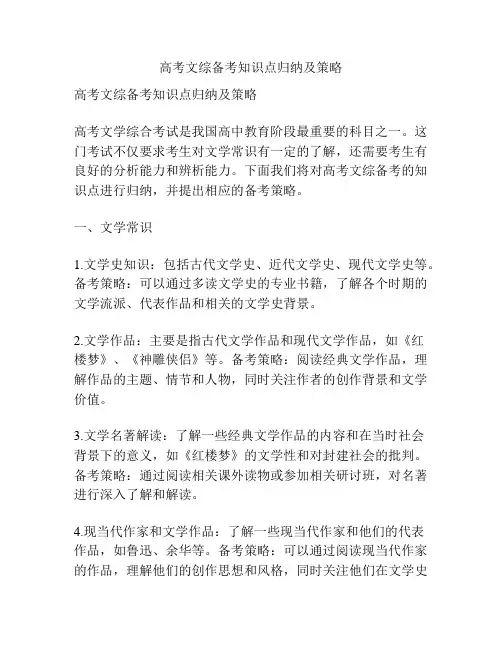 高考文综备考知识点归纳及策略

高考文综备考知识点归纳及策略

高考文学综合考试是我国高中教育阶段最重要的科目之一。这门考试不仅要求考生对文学常识有一定的了解，还需要考生有良好的分析能力和辨析能力。下面我们将对高考文综备考的知识点进行归纳，并提出相应的备考策略。

一、文学常识

1.文学史知识：包括古代文学史、近代文学史、现代文学史等。备考策略：可以通过多读文学史的专业书籍，了解各个时期的文学流派、代表作品和相关的文学史背景。

2.文学作品：主要是指古代文学作品和现代文学作品，如《红楼梦》、《神雕侠侣》等。备考策略：阅读经典文学作品，理解作品的主题、情节和人物，同时关注作者的创作背景和文学价值。

3.文学名著解读：了解一些经典文学作品的内容和在当时社会背景下的意义，如《红楼梦》的文学性和对封建社会的批判。备考策略：通过阅读相关课外读物或参加相关研讨班，对名著进行深入了解和解读。

4.现当代作家和文学作品：了解一些现当代作家和他们的代表作品，如鲁迅、余华等。备考策略：可以通过阅读现当代作家的作品，理解他们的创作思想和风格，同时关注他们在文学史